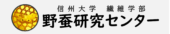 信州大学 繊維学部
野蚕研究センター